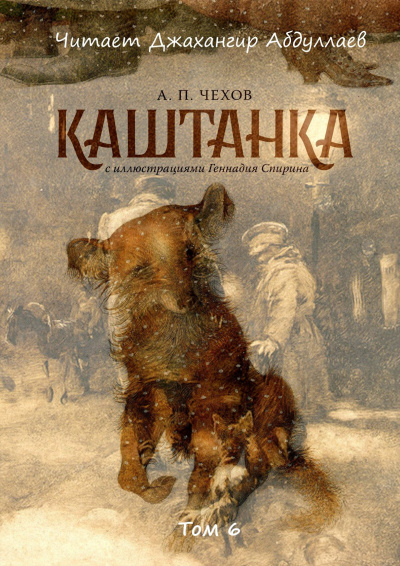 Читает Джахангир Абдуллаев

А. П. ЧЕХОВ

КАШТАНКА

с иллюстрациями Геннадия Спирина

Том 6